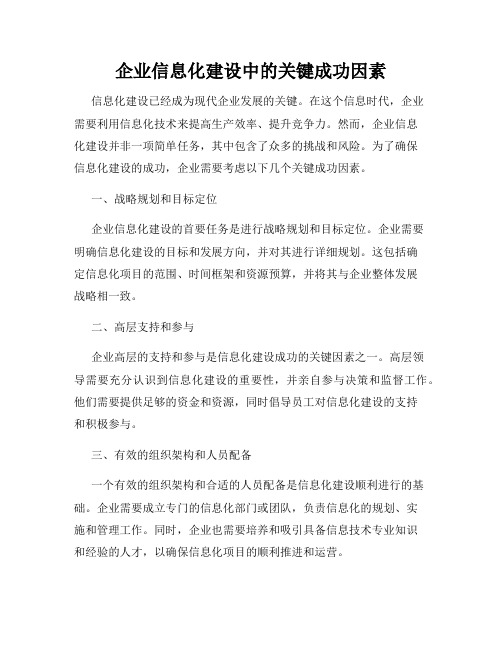 企业信息化建设中的关键成功因素

信息化建设已经成为现代企业发展的关键。在这个信息时代，企业需要利用信息化技术来提高生产效率、提升竞争力。然而，企业信息化建设并非一项简单任务，其中包含了众多的挑战和风险。为了确保信息化建设的成功，企业需要考虑以下几个关键成功因素。

一、战略规划和目标定位

企业信息化建设的首要任务是进行战略规划和目标定位。企业需要明确信息化建设的目标和发展方向，并对其进行详细规划。这包括确定信息化项目的范围、时间框架和资源预算，并将其与企业整体发展战略相一致。

二、高层支持和参与

企业高层的支持和参与是信息化建设成功的关键因素之一。高层领导需要充分认识到信息化建设的重要性，并亲自参与决策和监督工作。他们需要提供足够的资金和资源，同时倡导员工对信息化建设的支持和积极参与。

三、有效的组织架构和人员配备

一个有效的组织架构和合适的人员配备是信息化建设顺利进行的基础。企业需要成立专门的信息化部门或团队，负责信息化的规划、实施和管理工作。同时，企业也需要培养和吸引具备信息技术专业知识和经验的人才，以确保信息化项目的顺利推进和运营。